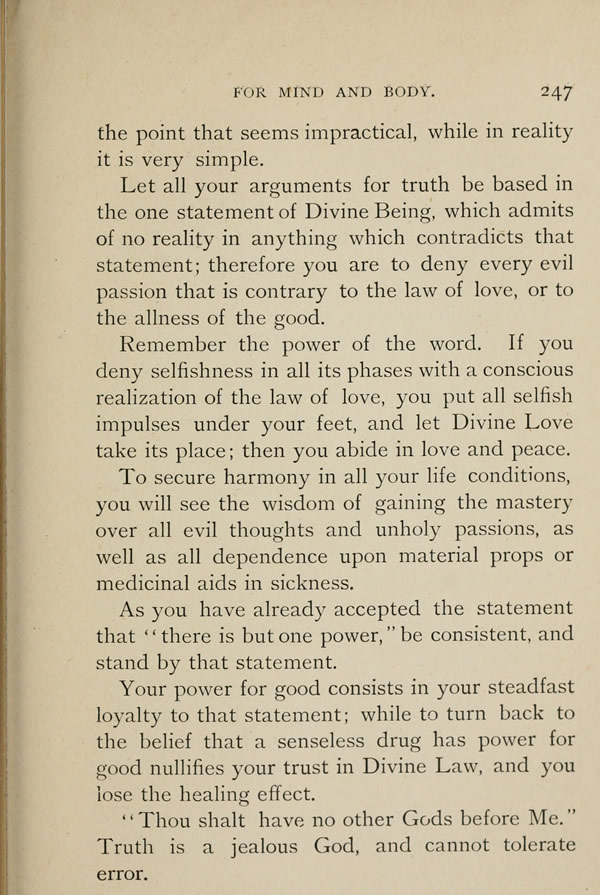 FOR MIND AND BODY. 247

the point that seems impractical, while in reality it is very simple.

Let all your arguments for truth be based in the one statement of Divine Being, which admits of no reality in anything which contradicts that statement; therefore you are to deny every evil passion that is contrary to the law of love, or to the allness of the good.

Remember the power of the word. If you deny selfishness in all its phases with a conscious realization of the law of love, you put all selfish impulses under your feet, and let Divine Love take its place; then you abide in love and peace.

To secure harmony in all your life conditions, you will see the wisdom of gaining the mastery over all evil thoughts and unholy passions, as well as all dependence upon material props or medicinal aids in sickness.

As you have already accepted the statement that "there is but one power," be consistent, and stand by that statement.

Your power for good consists in your steadfast loyalty to that statement; while to turn back to the belief that a senseless drug has power for good nullifies your trust in Divine Law, and you lose the healing effect.

"Thou shalt have no other Gods before Me." Truth is a jealous God, and cannot tolerate error.